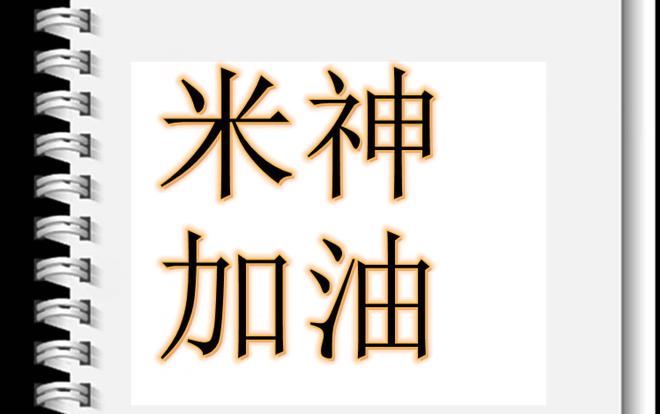 米神
加油